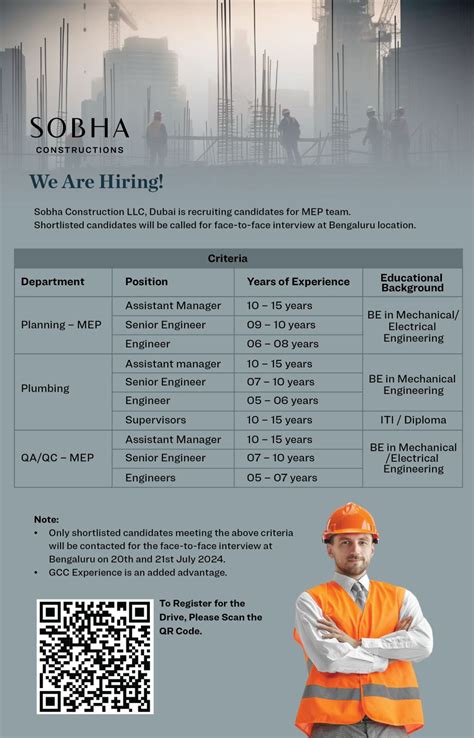 SOBHA
CONSTRUCTIONS

We Are Hiring!

Sobha Construction LLC, Dubai is recruiting candidates for MEP team.
Shortlisted candidates will be called for face-to-face interview at Bengaluru location.

Criteria

| Department | Position | Years of Experience | Educational Background |
|---|---|---|---|
| Planning – MEP | Assistant Manager | 10 – 15 years | BE in Mechanical/ Electrical Engineering |
| | Senior Engineer | 09 – 10 years | |
| | Engineer | 06 – 08 years | |
| Plumbing | Assistant manager | 10 – 15 years | BE in Mechanical Engineering |
| | Senior Engineer | 07 – 10 years | |
| | Engineer | 05 – 06 years | |
| | Supervisors | 10 – 15 years | ITI / Diploma |
| QA/QC – MEP | Assistant Manager | 10 – 15 years | BE in Mechanical /Electrical Engineering |
| | Senior Engineer | 07 – 10 years | |
| | Engineers | 05 – 07 years | |

Note:
• Only shortlisted candidates meeting the above criteria will be contacted for the face-to-face interview at Bengaluru on 20th and 21st July 2024.
• GCC Experience is an added advantage.

To Register for the Drive, Please Scan the QR Code.